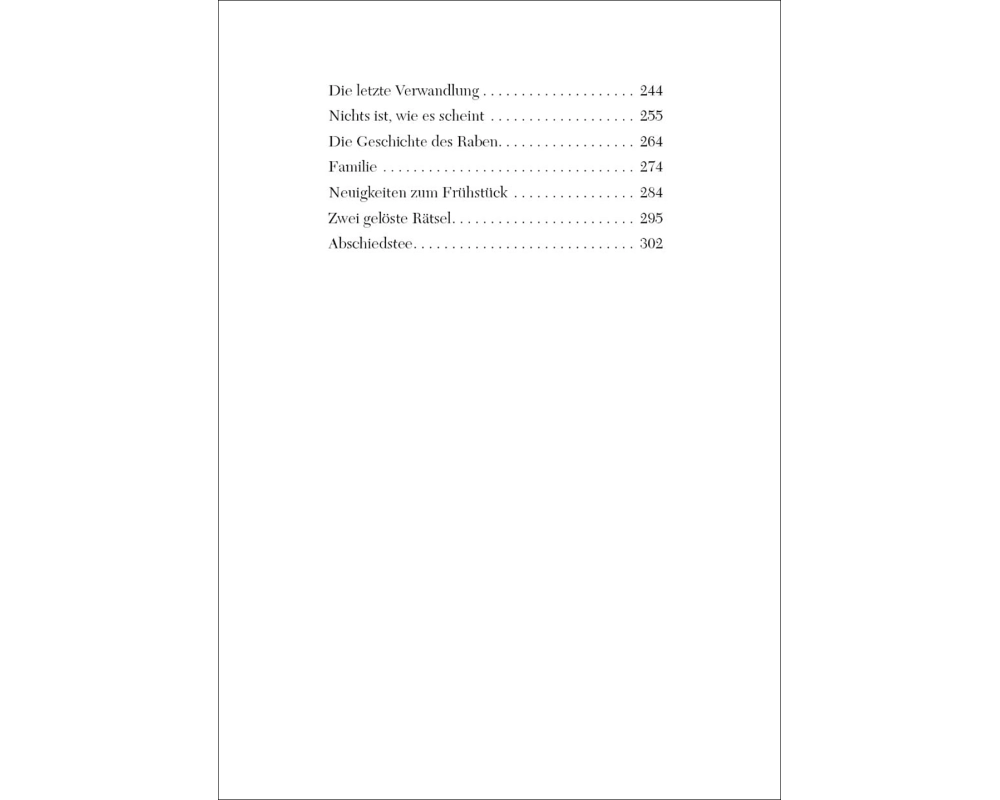 Die letzte Verwandlung . . . . . . . . . . . . . . . . . . . . 244
Nichts ist, wie es scheint . . . . . . . . . . . . . . . . . . . 255
Die Geschichte des Raben. . . . . . . . . . . . . . . . . . 264
Familie . . . . . . . . . . . . . . . . . . . . . . . . . . . . . . . . . 274
Neuigkeiten zum Frühstück . . . . . . . . . . . . . . . . 284
Zwei gelöste Rätsel. . . . . . . . . . . . . . . . . . . . . . . . 295
Abschiedstee. . . . . . . . . . . . . . . . . . . . . . . . . . . . . 302